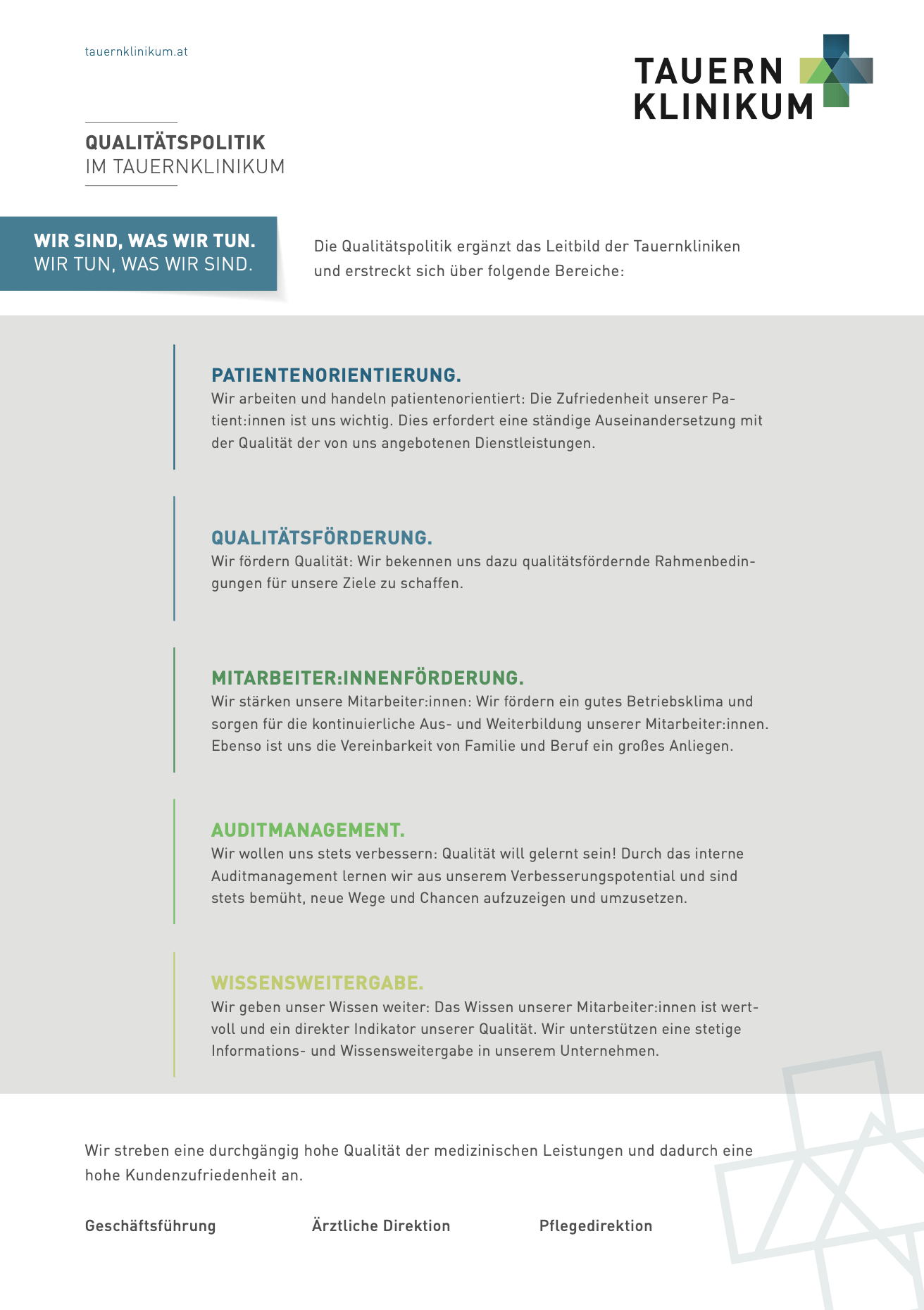 tauernklinikum.at

TAUERN KLINIKUM

QUALITÄTSPOLITIK
IM TAUERNKLINIKUM

WIR SIND, WAS WIR TUN.
WIR TUN, WAS WIR SIND.

Die Qualitätspolitik ergänzt das Leitbild der Tauernkliniken und erstreckt sich über folgende Bereiche:

PATIENTENORIENTIERUNG.
Wir arbeiten und handeln patientenorientiert: Die Zufriedenheit unserer Patient:innen ist uns wichtig. Dies erfordert eine ständige Auseinandersetzung mit der Qualität der von uns angebotenen Dienstleistungen.

QUALITÄTSFÖRDERUNG.
Wir fördern Qualität: Wir bekennen uns dazu qualitätsfördernde Rahmenbedingungen für unsere Ziele zu schaffen.

MITARBEITER:INNENFÖRDERUNG.
Wir stärken unsere Mitarbeiter:innen: Wir fördern ein gutes Betriebsklima und sorgen für die kontinuierliche Aus- und Weiterbildung unserer Mitarbeiter:innen. Ebenso ist uns die Vereinbarkeit von Familie und Beruf ein großes Anliegen.

AUDITMANAGEMENT.
Wir wollen uns stets verbessern: Qualität will gelernt sein! Durch das interne Auditmanagement lernen wir aus unserem Verbesserungspotential und sind stets bemüht, neue Wege und Chancen aufzuzeigen und umzusetzen.

WISSENSWEITERGABE.
Wir geben unser Wissen weiter: Das Wissen unserer Mitarbeiter:innen ist wertvoll und ein direkter Indikator unserer Qualität. Wir unterstützen eine stetige Informations- und Wissensweitergabe in unserem Unternehmen.

Wir streben eine durchgängig hohe Qualität der medizinischen Leistungen und dadurch eine hohe Kundenzufriedenheit an.

Geschäftsführung

Ärztliche Direktion

Pflegedirektion